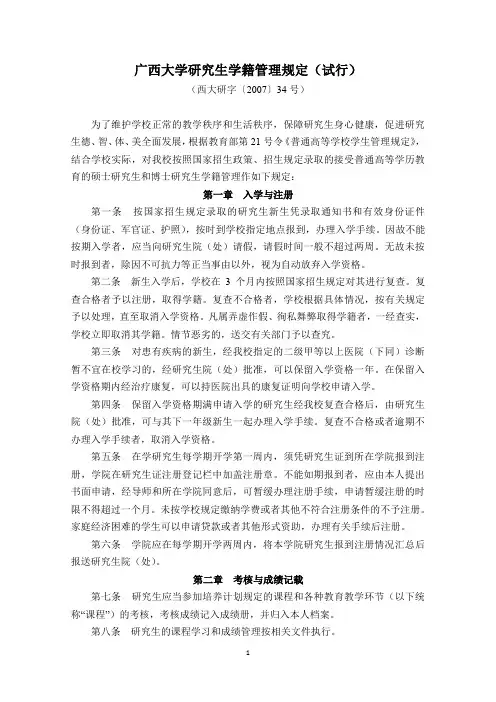 广西大学研究生学籍管理规定（试行）

（西大研字〔2007〕34 号）

为了维护学校正常的教学秩序和生活秩序，保障研究生身心健康，促进研究生德、智、体、美全面发展，根据教育部第 21 号令《普通高等学校学生管理规定》，结合学校实际，对我校按照国家招生政策、招生规定录取的接受普通高等学历教育的硕士研究生和博士研究生学籍管理作如下规定：

第一章　入学与注册

第一条　按国家招生规定录取的研究生新生凭录取通知书和有效身份证件（身份证、军官证、护照），按时到学校指定地点报到，办理入学手续。因故不能按期入学者，应当向研究生院（处）请假，请假时间一般不超过两周。无故未按时报到者，除因不可抗力等正当事由以外，视为自动放弃入学资格。

第二条　新生入学后，学校在 3 个月内按照国家招生规定对其进行复查。复查合格者予以注册，取得学籍。复查不合格者，学校根据具体情况，按有关规定予以处理，直至取消入学资格。凡属弄虚作假、徇私舞弊取得学籍者，一经查实，学校立即取消其学籍。情节恶劣的，送交有关部门予以查究。

第三条　对患有疾病的新生，经我校指定的二级甲等以上医院（下同）诊断暂不宜在校学习的，经研究生院（处）批准，可以保留入学资格一年。在保留入学资格期内经治疗康复，可以持医院出具的康复证明向学校申请入学。

第四条　保留入学资格期满申请入学的研究生经我校复查合格后，由研究生院（处）批准，可与其下一年级新生一起办理入学手续。复查不合格或者逾期不办理入学手续者，取消入学资格。

第五条　在学研究生每学期开学第一周内，须凭研究生证到所在学院报到注册，学院在研究生证注册登记栏中加盖注册章。不能如期报到者，应由本人提出书面申请，经导师和所在学院同意后，可暂缓办理注册手续，申请暂缓注册的时限不得超过一个月。未按学校规定缴纳学费或者其他不符合注册条件的不予注册。家庭经济困难的学生可以申请贷款或者其他形式资助，办理有关手续后注册。

第六条　学院应在每学期开学两周内，将本学院研究生报到注册情况汇总后报送研究生院（处）。

第二章　考核与成绩记载

第七条　研究生应当参加培养计划规定的课程和各种教育教学环节（以下统称“课程”）的考核，考核成绩记入成绩册，并归入本人档案。

第八条　研究生的课程学习和成绩管理按相关文件执行。

1